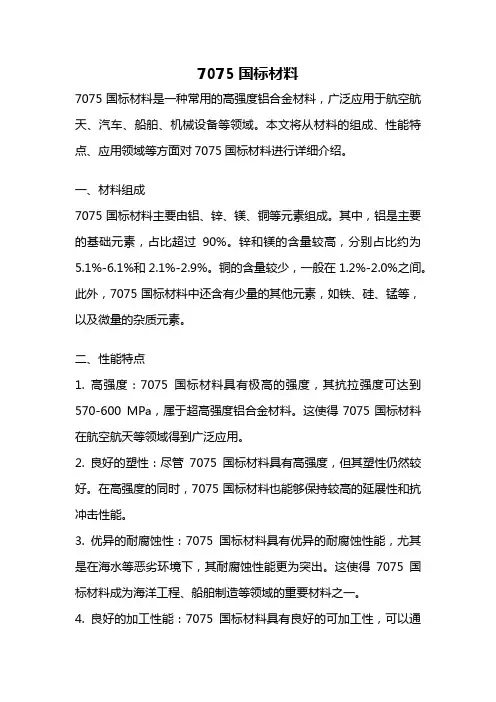 7075 国标材料

7075 国标材料是一种常用的高强度铝合金材料，广泛应用于航空航天、汽车、船舶、机械设备等领域。本文将从材料的组成、性能特点、应用领域等方面对 7075 国标材料进行详细介绍。

一、材料组成

7075 国标材料主要由铝、锌、镁、铜等元素组成。其中，铝是主要的基础元素，占比超过 90%。锌和镁的含量较高，分别占比约为 5.1%-6.1%和 2.1%-2.9%。铜的含量较少，一般在 1.2%-2.0%之间。此外，7075 国标材料中还含有少量的其他元素，如铁、硅、锰等，以及微量的杂质元素。

二、性能特点

1. 高强度：7075 国标材料具有极高的强度，其抗拉强度可达到 570-600 MPa，属于超高强度铝合金材料。这使得 7075 国标材料在航空航天等领域得到广泛应用。

2. 良好的塑性：尽管 7075 国标材料具有高强度，但其塑性仍然较好。在高强度的同时，7075 国标材料也能够保持较高的延展性和抗冲击性能。

3. 优异的耐腐蚀性：7075 国标材料具有优异的耐腐蚀性能，尤其是在海水等恶劣环境下，其耐腐蚀性能更为突出。这使得 7075 国标材料成为海洋工程、船舶制造等领域的重要材料之一。

4. 良好的加工性能：7075 国标材料具有良好的可加工性，可以通